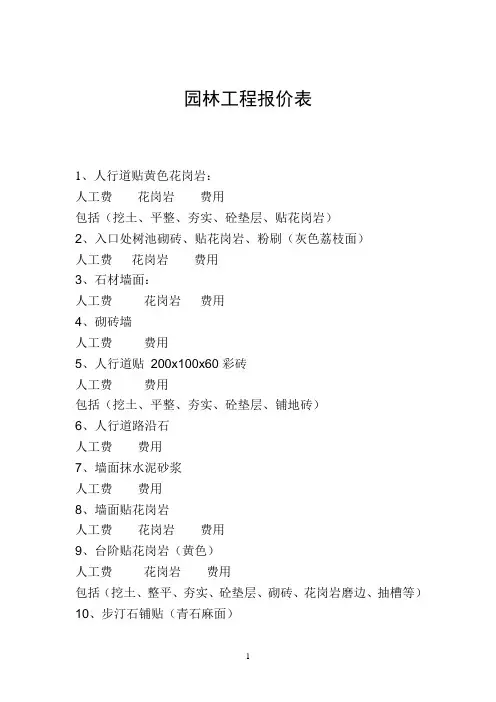 园林工程报价表

1、人行道贴黄色花岗岩：
人工费　花岗岩　费用
包括（挖土、平整、夯实、砼垫层、贴花岗岩）
2、入口处树池砌砖、贴花岗岩、粉刷（灰色荔枝面）
人工费　花岗岩　费用
3、石材墙面：
人工费　花岗岩　费用
4、砌砖墙
人工费　费用
5、人行道贴 200x100x60 彩砖
人工费　费用
包括（挖土、平整、夯实、砼垫层、铺地砖）
6、人行道路沿石
人工费　费用
7、墙面抹水泥砂浆
人工费　费用
8、墙面贴花岗岩
人工费　花岗岩　费用
9、台阶贴花岗岩（黄色）
人工费　花岗岩　费用
包括（挖土、整平、夯实、砼垫层、砌砖、花岗岩磨边、抽槽等）
10、步汀石铺贴（青石麻面）

1